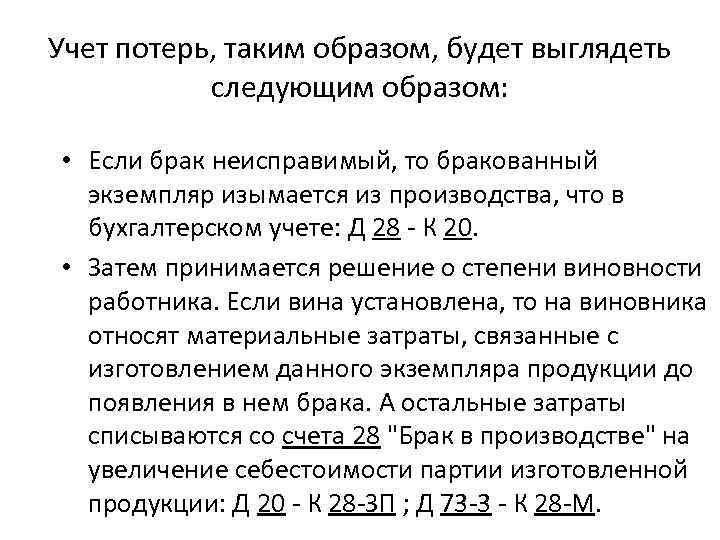 Учет потерь, таким образом, будет выглядеть следующим образом:

• Если брак неисправимый, то бракованный экземпляр изымается из производства, что в бухгалтерском учете: Д 28 - К 20.

• Затем принимается решение о степени виновности работника. Если вина установлена, то на виновника относят материальные затраты, связанные с изготовлением данного экземпляра продукции до появления в нем брака. А остальные затраты списываются со счета 28 "Брак в производстве" на увеличение себестоимости партии изготовленной продукции: Д 20 - К 28-ЗП ; Д 73-3 - К 28-М.